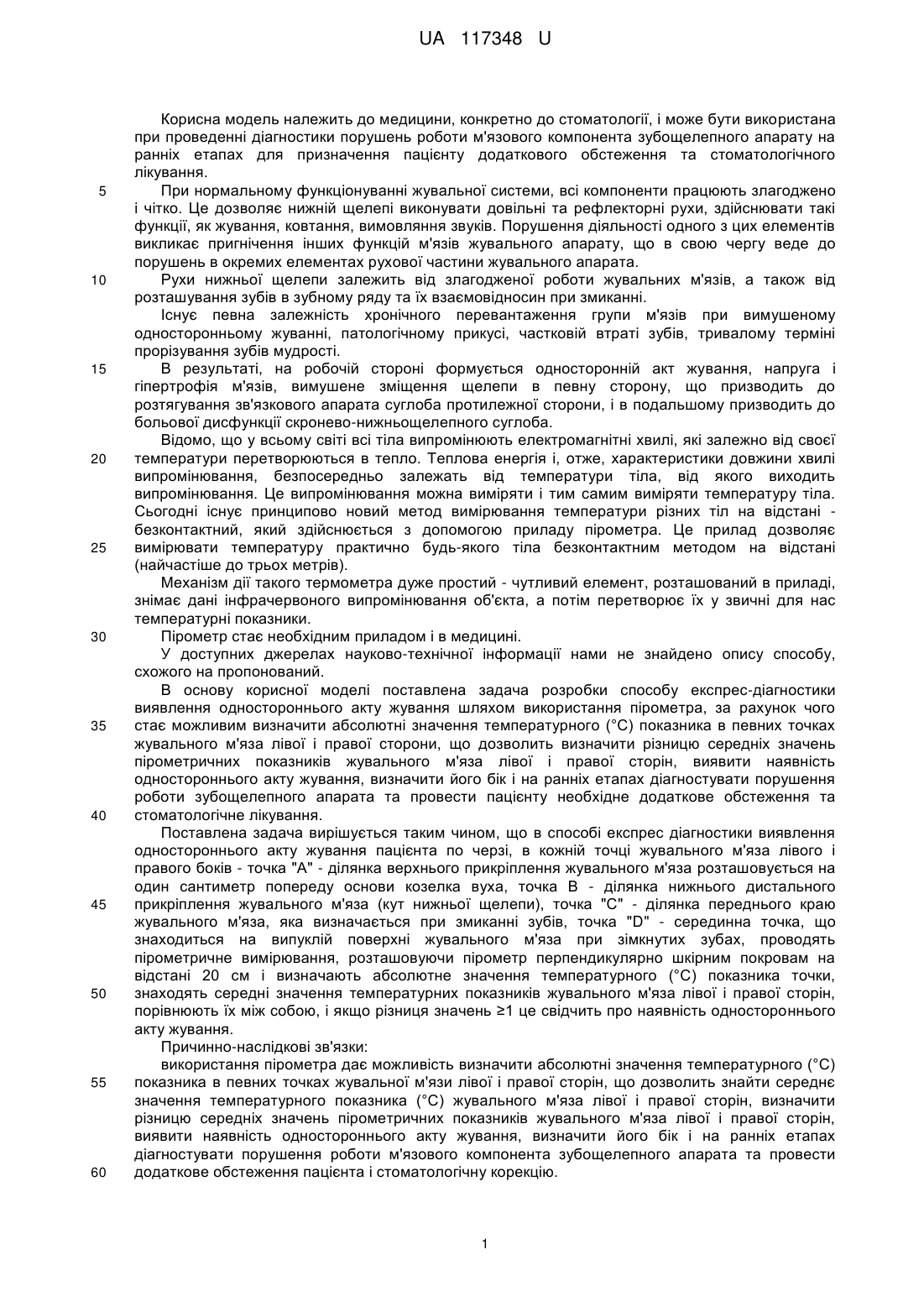 UA 117348 U

Корисна модель належить до медицини, конкретно до стоматології, і може бути використана при проведенні діагностики порушень роботи м'язового компонента зубощелепного апарату на ранніх етапах для призначення пацієнту додаткового обстеження та стоматологічного лікування.

5 При нормальному функціонуванні жувальної системи, всі компоненти працюють злагоджено і чітко. Це дозволяє нижній щелепі виконувати довільні та рефлекторні рухи, здійснювати такі функції, як жування, ковтання, вимовляння звуків. Порушення діяльності одного з цих елементів викликає пригнічення інших функцій м'язів жувального апарату, що в свою чергу веде до порушень в окремих елементах рухової частини жувального апарата.

10 Рухи нижньої щелепи залежить від злагодженої роботи жувальних м'язів, а також від розташування зубів в зубному ряду та їх взаємовідносин при змиканні.

Існує певна залежність хронічного перевантаження групи м'язів при вимушеному односторонньому жуванні, патологічному прикусі, частковій втраті зубів, тривалому терміні прорізування зубів мудрості.

15 В результаті, на робочій стороні формується односторонній акт жування, напруга і гіпертрофія м'язів, вимушене зміщення щелепи в певну сторону, що призводить до розтягування зв'язкового апарата суглоба протилежної сторони, і в подальшому призводить до больової дисфункції скронево-нижньощелепного суглоба.

Відомо, що у всьому світі всі тіла випромінюють електромагнітні хвилі, які залежно від своєї 20 температури перетворюються в тепло. Теплова енергія і, отже, характеристики довжини хвилі випромінювання, безпосередньо залежать від температури тіла, від якого виходить випромінювання. Це випромінювання можна виміряти і тим самим виміряти температуру тіла. Сьогодні існує принципово новий метод вимірювання температури різних тіл на відстані - безконтактний, який здійснюється з допомогою приладу пірометра. Це прилад дозволяє 25 вимірювати температуру практично будь-якого тіла безконтактним методом на відстані (найчастіше до трьох метрів).

Механізм дії такого термометра дуже простий - чутливий елемент, розташований в приладі, знімає дані інфрачервоного випромінювання об'єкта, а потім перетворює їх у звичні для нас температурні показники.

30 Пірометр стає необхідним приладом і в медицині.

У доступних джерелах науково-технічної інформації нами не знайдено опису способу, схожого на пропонований.

В основу корисної моделі поставлена задача розробки способу експрес-діагностики виявлення одностороннього акту жування шляхом використання пірометра, за рахунок чого 35 стає можливим визначити абсолютні значення температурного (°С) показника в певних точках жувального м'яза лівої і правої сторони, що дозволить визначити різницю середніх значень пірометричних показників жувального м'яза лівої і правої сторін, виявити наявність одностороннього акту жування, визначити його бік і на ранніх етапах діагностувати порушення роботи зубощелепного апарата та провести пацієнту необхідне додаткове обстеження та 40 стоматологічне лікування.

Поставлена задача вирішується таким чином, що в способі експрес діагностики виявлення одностороннього акту жування пацієнта по черзі, в кожній точці жувального м'яза лівого і правого боків - точка "А" - ділянка верхнього прикріплення жувального м'яза розташовується на один сантиметр попереду основи козелка вуха, точка В - ділянка нижнього дистального 45 прикріплення жувального м'яза (кут нижньої щелепи), точка "С" - ділянка переднього краю жувального м'яза, яка визначається при змиканні зубів, точка "D" - серединна точка, що знаходиться на випуклій поверхні жувального м'яза при зімкнутих зубах, проводять пірометричне вимірювання, розташовуючи пірометр перпендикулярно шкірним покровам на відстані 20 см і визначають абсолютне значення температурного (°С) показника точки, 50 знаходять середні значення температурних показників жувального м'яза лівої і правої сторін, порівнюють їх між собою, і якщо різниця значень ≥1 це свідчить про наявність одностороннього акту жування.

Причинно-наслідкові зв'язки:

використання пірометра дає можливість визначити абсолютні значення температурного (°С) 55 показника в певних точках жувальної м'язи лівої і правої сторін, що дозволить знайти середнє значення температурного показника (°С) жувального м'яза лівої і правої сторін, визначити різницю середніх значень пірометричних показників жувального м'яза лівої і правої сторін, виявити наявність одностороннього акту жування, визначити його бік і на ранніх етапах діагностувати порушення роботи м'язового компонента зубощелепного апарата та провести 60 додаткове обстеження пацієнта і стоматологічну корекцію.

1